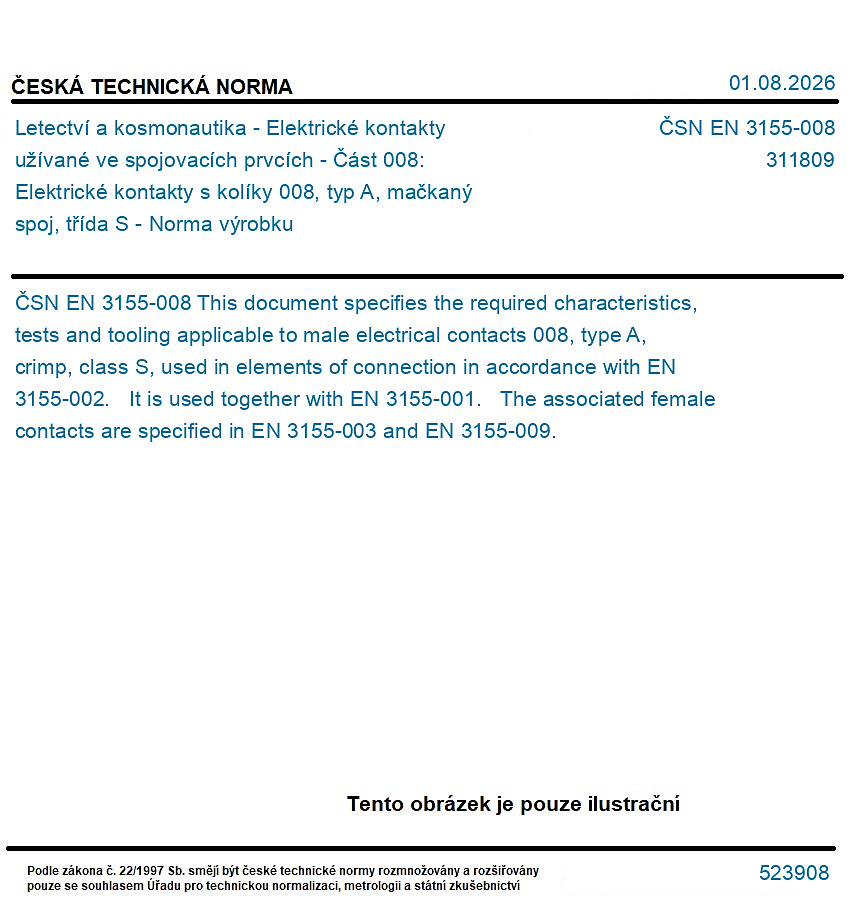 ČESKÁ TECHNICKÁ NORMA

01.08.2026

Letectví a kosmonautika - Elektrické kontakty užívané ve spojovacích prvcích - Část 008: Elektrické kontakty s kolíky 008, typ A, mačkaný spoj, třída S - Norma výrobku

ČSN EN 3155-008
311809

ČSN EN 3155-008 This document specifies the required characteristics, tests and tooling applicable to male electrical contacts 008, type A, crimp, class S, used in elements of connection in accordance with EN 3155-002. It is used together with EN 3155-001. The associated female contacts are specified in EN 3155-003 and EN 3155-009.

Tento obrázek je pouze ilustrační

Podle zákona č. 22/1997 Sb. smějí být české technické normy rozmnožovány a rozšiřovány pouze se souhlasem Úřadu pro technickou normalizaci, metrologii a státní zkušebnictví

523908